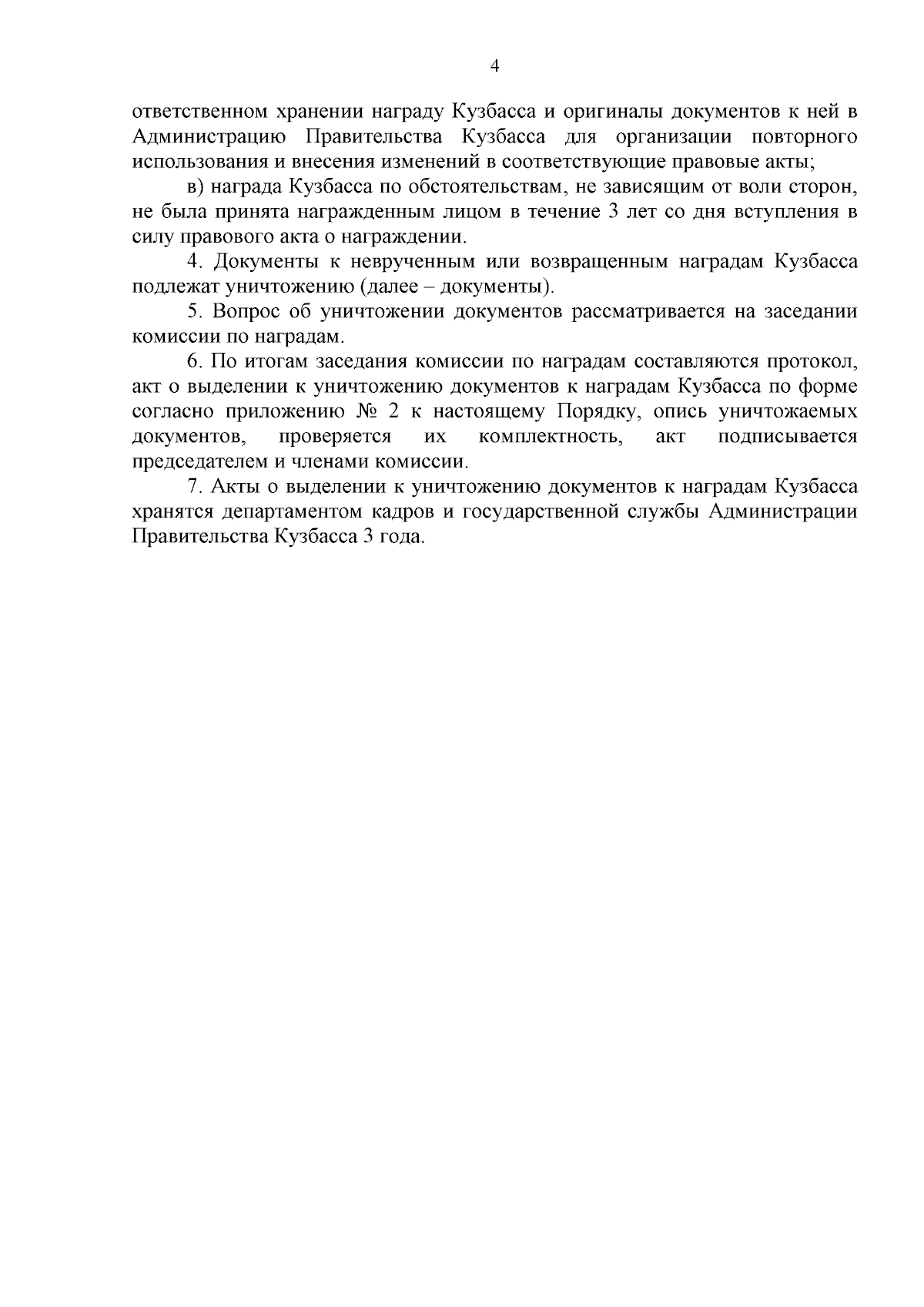 4

ответственном хранении награду Кузбасса и оригиналы документов к ней в Администрацию Правительства Кузбасса для организации повторного использования и внесения изменений в соответствующие правовые акты;

в) награда Кузбасса по обстоятельствам, не зависящим от воли сторон, не была принята награжденным лицом в течение 3 лет со дня вступления в силу правового акта о награждении.

4. Документы к неврученным или возвращенным наградам Кузбасса подлежат уничтожению (далее – документы).

5. Вопрос об уничтожении документов рассматривается на заседании комиссии по наградам.

6. По итогам заседания комиссии по наградам составляются протокол, акт о выделении к уничтожению документов к наградам Кузбасса по форме согласно приложению № 2 к настоящему Порядку, опись уничтожаемых документов, проверяется их комплектность, акт подписывается председателем и членами комиссии.

7. Акты о выделении к уничтожению документов к наградам Кузбасса хранятся департаментом кадров и государственной службы Администрации Правительства Кузбасса 3 года.